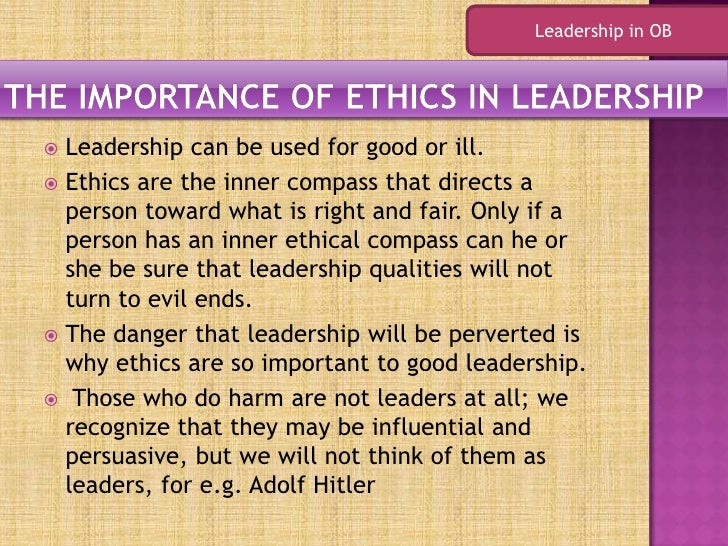 Leadership in OB

THE IMPORTANCE OF ETHICS IN LEADERSHIP

Leadership can be used for good or ill.

Ethics are the inner compass that directs a person toward what is right and fair. Only if a person has an inner ethical compass can he or she be sure that leadership qualities will not turn to evil ends.

The danger that leadership will be perverted is why ethics are so important to good leadership.

Those who do harm are not leaders at all; we recognize that they may be influential and persuasive, but we will not think of them as leaders, for e.g. Adolf Hitler